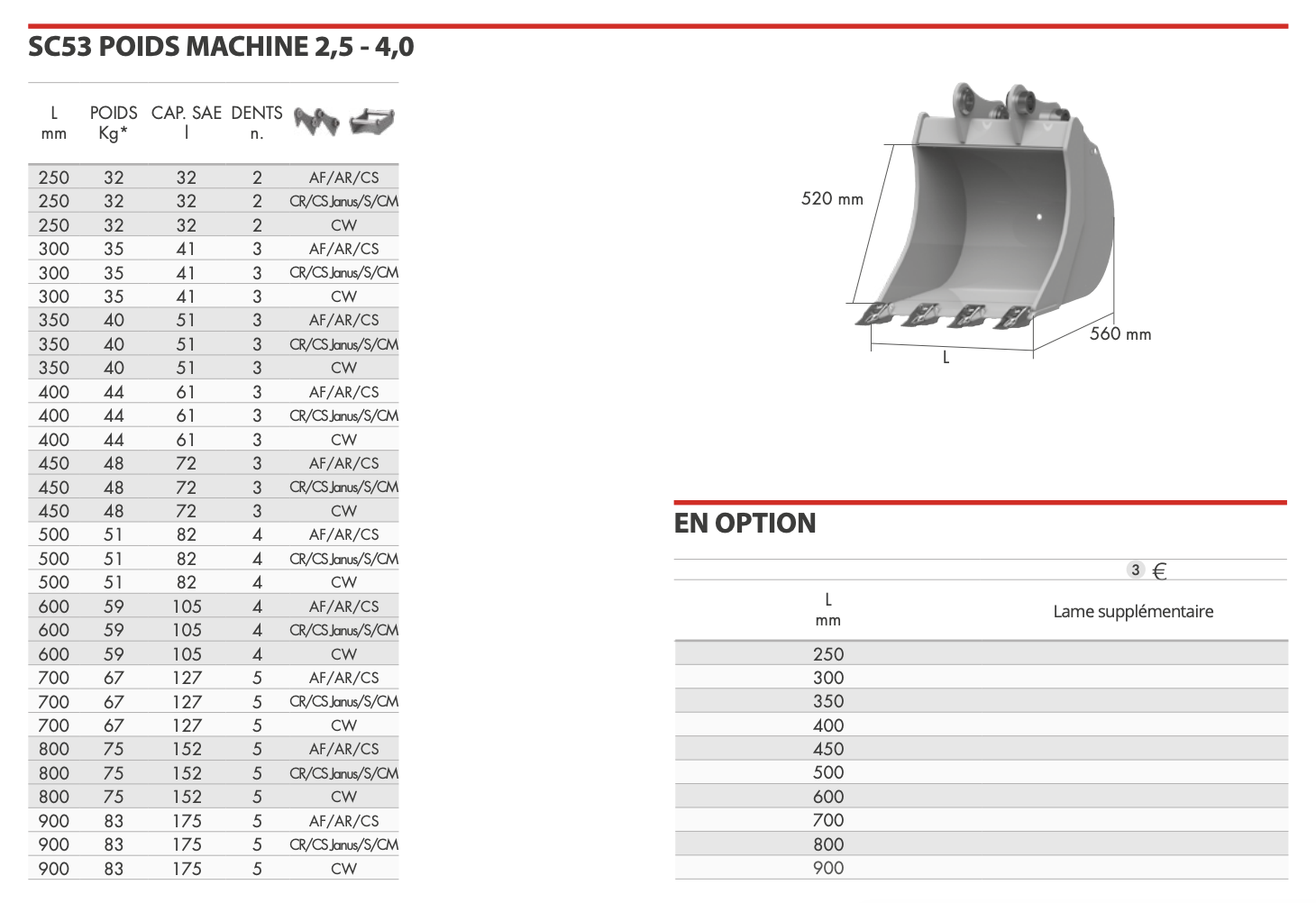 SC53 POIDS MACHINE 2,5 - 4,0

| L mm | POIDS Kg* | CAP. SAE l | DENTS n. | |
|---|---|---|---|---|
| 250 | 32 | 32 | 2 | AF/AR/CS |
| 250 | 32 | 32 | 2 | CR/CS Janus/S/CM |
| 250 | 32 | 32 | 2 | CW |
| 300 | 35 | 41 | 3 | AF/AR/CS |
| 300 | 35 | 41 | 3 | CR/CS Janus/S/CM |
| 300 | 35 | 41 | 3 | CW |
| 350 | 40 | 51 | 3 | AF/AR/CS |
| 350 | 40 | 51 | 3 | CR/CS Janus/S/CM |
| 350 | 40 | 51 | 3 | CW |
| 400 | 44 | 61 | 3 | AF/AR/CS |
| 400 | 44 | 61 | 3 | CR/CS Janus/S/CM |
| 400 | 44 | 61 | 3 | CW |
| 450 | 48 | 72 | 3 | AF/AR/CS |
| 450 | 48 | 72 | 3 | CR/CS Janus/S/CM |
| 450 | 48 | 72 | 3 | CW |
| 500 | 51 | 82 | 4 | AF/AR/CS |
| 500 | 51 | 82 | 4 | CR/CS Janus/S/CM |
| 500 | 51 | 82 | 4 | CW |
| 600 | 59 | 105 | 4 | AF/AR/CS |
| 600 | 59 | 105 | 4 | CR/CS Janus/S/CM |
| 600 | 59 | 105 | 4 | CW |
| 700 | 67 | 127 | 5 | AF/AR/CS |
| 700 | 67 | 127 | 5 | CR/CS Janus/S/CM |
| 700 | 67 | 127 | 5 | CW |
| 800 | 75 | 152 | 5 | AF/AR/CS |
| 800 | 75 | 152 | 5 | CR/CS Janus/S/CM |
| 800 | 75 | 152 | 5 | CW |
| 900 | 83 | 175 | 5 | AF/AR/CS |
| 900 | 83 | 175 | 5 | CR/CS Janus/S/CM |
| 900 | 83 | 175 | 5 | CW |

520 mm
560 mm
L

EN OPTION

3 €

| L mm | Lame supplémentaire |
|---|---|
| 250 | |
| 300 | |
| 350 | |
| 400 | |
| 450 | |
| 500 | |
| 600 | |
| 700 | |
| 800 | |
| 900 | |